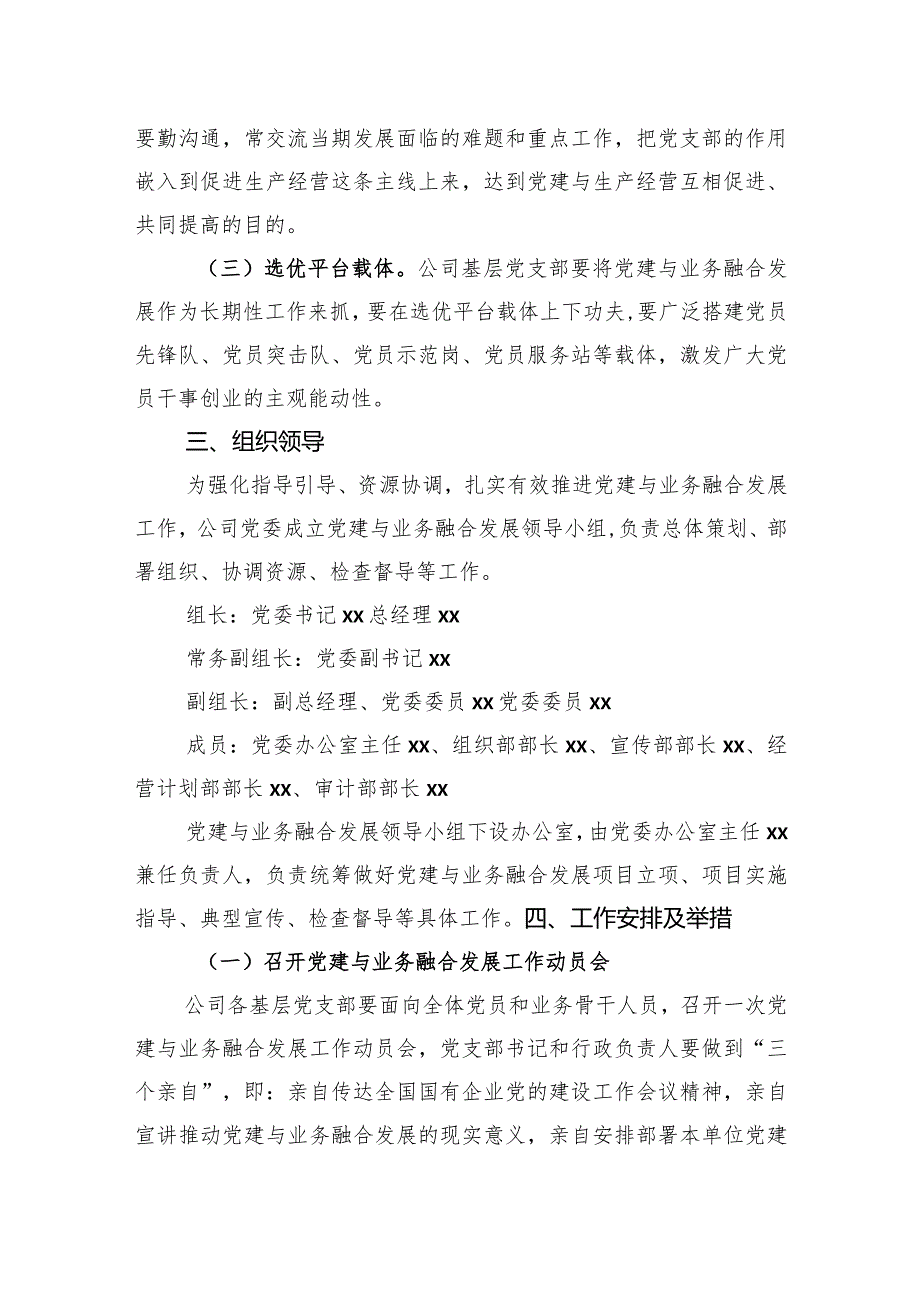 要勤沟通，常交流当期发展面临的难题和重点工作，把党支部的作用嵌入到促进生产经营这条主线上来，达到党建与生产经营互相促进、共同提高的目的。

（三）选优平台载体。公司基层党支部要将党建与业务融合发展作为长期性工作来抓，要在选优平台载体上下功夫，要广泛搭建党员先锋队、党员突击队、党员示范岗、党员服务站等载体，激发广大党员干事创业的主观能动性。

三、组织领导

为强化指导引导、资源协调，扎实有效推进党建与业务融合发展工作，公司党委成立党建与业务融合发展领导小组，负责总体策划、部署组织、协调资源、检查督导等工作。

组长：党委书记xx总经理xx

常务副组长：党委副书记xx

副组长：副总经理、党委委员xx党委委员xx

成员：党委办公室主任xx、组织部部长xx、宣传部部长xx、经营计划部部长xx、审计部部长xx

党建与业务融合发展领导小组下设办公室，由党委办公室主任xx兼任负责人，负责统筹做好党建与业务融合发展项目立项、项目实施指导、典型宣传、检查督导等具体工作。四、工作安排及举措

（一）召开党建与业务融合发展工作动员会

公司各基层党支部要面向全体党员和业务骨干人员，召开一次党建与业务融合发展工作动员会，党支部书记和行政负责人要做到“三个亲自”，即：亲自传达全国国有企业党的建设工作会议精神，亲自宣讲推动党建与业务融合发展的现实意义，亲自安排部署本单位党建